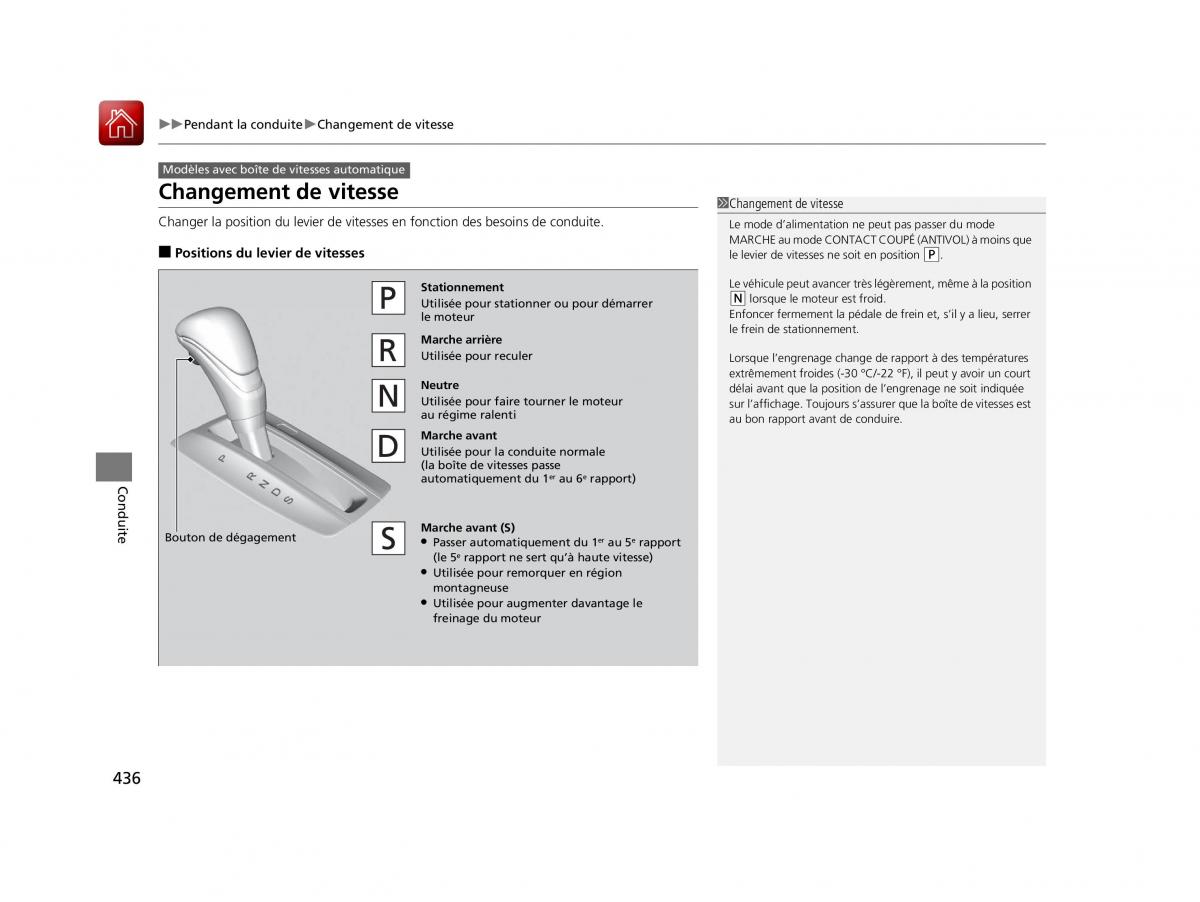 ▶▶Pendant la conduite▶Changement de vitesse

Modèles avec boîte de vitesses automatique

Changement de vitesse

Changer la position du levier de vitesses en fonction des besoins de conduite.

■ Positions du levier de vitesses

P R N D S

Bouton de dégagement

P
Stationnement
Utilisée pour stationner ou pour démarrer le moteur

R
Marche arrière
Utilisée pour reculer

N
Neutre
Utilisée pour faire tourner le moteur au régime ralenti

D
Marche avant
Utilisée pour la conduite normale (la boîte de vitesses passe automatiquement du 1er au 6e rapport)

S
Marche avant (S)
● Passer automatiquement du 1er au 5e rapport (le 5e rapport ne sert qu'à haute vitesse)
● Utilisée pour remorquer en région montagneuse
● Utilisée pour augmenter davantage le freinage du moteur

Changement de vitesse

Le mode d'alimentation ne peut pas passer du mode MARCHE au mode CONTACT COUPÉ (ANTIVOL) à moins que le levier de vitesses ne soit en position P.

Le véhicule peut avancer très légèrement, même à la position N lorsque le moteur est froid.
Enfoncer fermement la pédale de frein et, s'il y a lieu, serrer le frein de stationnement.

Lorsque l'engrenage change de rapport à des températures extrêmement froides (-30 °C/-22 °F), il peut y avoir un court délai avant que la position de l'engrenage ne soit indiquée sur l'affichage. Toujours s'assurer que la boîte de vitesses est au bon rapport avant de conduire.

Conduite

436